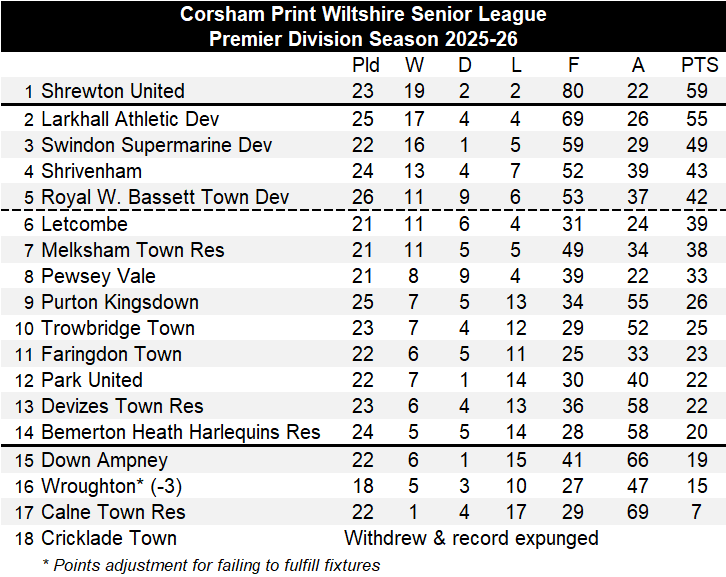 Corsham Print Wiltshire Senior League
Premier Division Season 2025-26

| | | Pld | W | D | L | F | A | PTS |
|---|---|---|---|---|---|---|---|---|
| 1 | Shrewton United | 23 | 19 | 2 | 2 | 80 | 22 | 59 |
| 2 | Larkhall Athletic Dev | 25 | 17 | 4 | 4 | 69 | 26 | 55 |
| 3 | Swindon Supermarine Dev | 22 | 16 | 1 | 5 | 59 | 29 | 49 |
| 4 | Shrivenham | 24 | 13 | 4 | 7 | 52 | 39 | 43 |
| 5 | Royal W. Bassett Town Dev | 26 | 11 | 9 | 6 | 53 | 37 | 42 |
| 6 | Letcombe | 21 | 11 | 6 | 4 | 31 | 24 | 39 |
| 7 | Melksham Town Res | 21 | 11 | 5 | 5 | 49 | 34 | 38 |
| 8 | Pewsey Vale | 21 | 8 | 9 | 4 | 39 | 22 | 33 |
| 9 | Purton Kingsdown | 25 | 7 | 5 | 13 | 34 | 55 | 26 |
| 10 | Trowbridge Town | 23 | 7 | 4 | 12 | 29 | 52 | 25 |
| 11 | Faringdon Town | 22 | 6 | 5 | 11 | 25 | 33 | 23 |
| 12 | Park United | 22 | 7 | 1 | 14 | 30 | 40 | 22 |
| 13 | Devizes Town Res | 23 | 6 | 4 | 13 | 36 | 58 | 22 |
| 14 | Bemerton Heath Harlequins Res | 24 | 5 | 5 | 14 | 28 | 58 | 20 |
| 15 | Down Ampney | 22 | 6 | 1 | 15 | 41 | 66 | 19 |
| 16 | Wroughton* (-3) | 18 | 5 | 3 | 10 | 27 | 47 | 15 |
| 17 | Calne Town Res | 22 | 1 | 4 | 17 | 29 | 69 | 7 |
| 18 | Cricklade Town | Withdrew & record expunged | | | | | | |

* Points adjustment for failing to fulfill fixtures